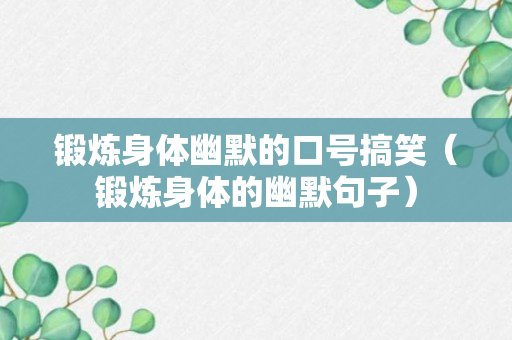 锻炼身体幽默的口号搞笑（锻炼身体的幽默句子）